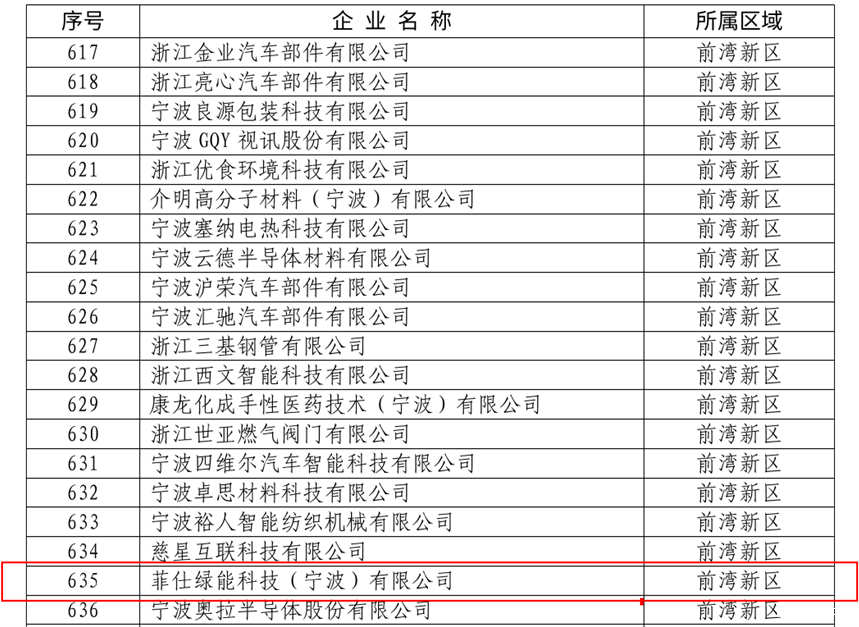 | 序号 | 企业名称 | 所属区域 |
|---|---|---|
| 617 | 浙江金业汽车部件有限公司 | 前湾新区 |
| 618 | 浙江亮心汽车部件有限公司 | 前湾新区 |
| 619 | 宁波良源包装科技有限公司 | 前湾新区 |
| 620 | 宁波GQY视讯股份有限公司 | 前湾新区 |
| 621 | 浙江优食环境科技有限公司 | 前湾新区 |
| 622 | 介明高分子材料（宁波）有限公司 | 前湾新区 |
| 623 | 宁波塞纳电热科技有限公司 | 前湾新区 |
| 624 | 宁波云德半导体材料有限公司 | 前湾新区 |
| 625 | 宁波沪荣汽车部件有限公司 | 前湾新区 |
| 626 | 宁波汇驰汽车部件有限公司 | 前湾新区 |
| 627 | 浙江三基钢管有限公司 | 前湾新区 |
| 628 | 浙江西文智能科技有限公司 | 前湾新区 |
| 629 | 康龙化成手性医药技术（宁波）有限公司 | 前湾新区 |
| 630 | 浙江世亚燃气阀门有限公司 | 前湾新区 |
| 631 | 宁波四维尔汽车智能科技有限公司 | 前湾新区 |
| 632 | 宁波卓思材料科技有限公司 | 前湾新区 |
| 633 | 宁波裕人智能纺织机械有限公司 | 前湾新区 |
| 634 | 慈星互联科技有限公司 | 前湾新区 |
| 635 | 菲仕绿能科技（宁波）有限公司 | 前湾新区 |
| 636 | 宁波奥拉半导体股份有限公司 | 前湾新区 |